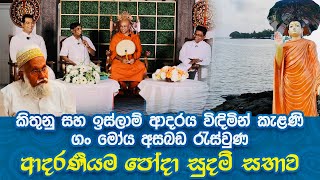 කිතුනු සහ ඉස්ලාම් ආදරය විඳිමින් කැළණි ගං මෝය අසබඩ රැස්වුණ

ආදරණීයම පෝදා සුදම් සභාව